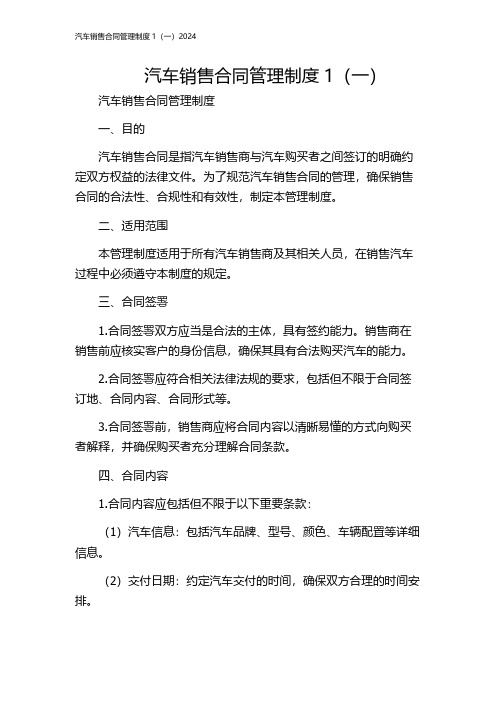 汽车销售合同管理制度 1（一）2024

汽车销售合同管理制度 1（一）

汽车销售合同管理制度

一、目的

汽车销售合同是指汽车销售商与汽车购买者之间签订的明确约定双方权益的法律文件。为了规范汽车销售合同的管理，确保销售合同的合法性、合规性和有效性，制定本管理制度。

二、适用范围

本管理制度适用于所有汽车销售商及其相关人员，在销售汽车过程中必须遵守本制度的规定。

三、合同签署

1.合同签署双方应当是合法的主体，具有签约能力。销售商在销售前应核实客户的身份信息，确保其具有合法购买汽车的能力。

2.合同签署应符合相关法律法规的要求，包括但不限于合同签订地、合同内容、合同形式等。

3.合同签署前，销售商应将合同内容以清晰易懂的方式向购买者解释，并确保购买者充分理解合同条款。

四、合同内容

1.合同内容应包括但不限于以下重要条款：

（1）汽车信息：包括汽车品牌、型号、颜色、车辆配置等详细信息。

（2）交付日期：约定汽车交付的时间，确保双方合理的时间安排。